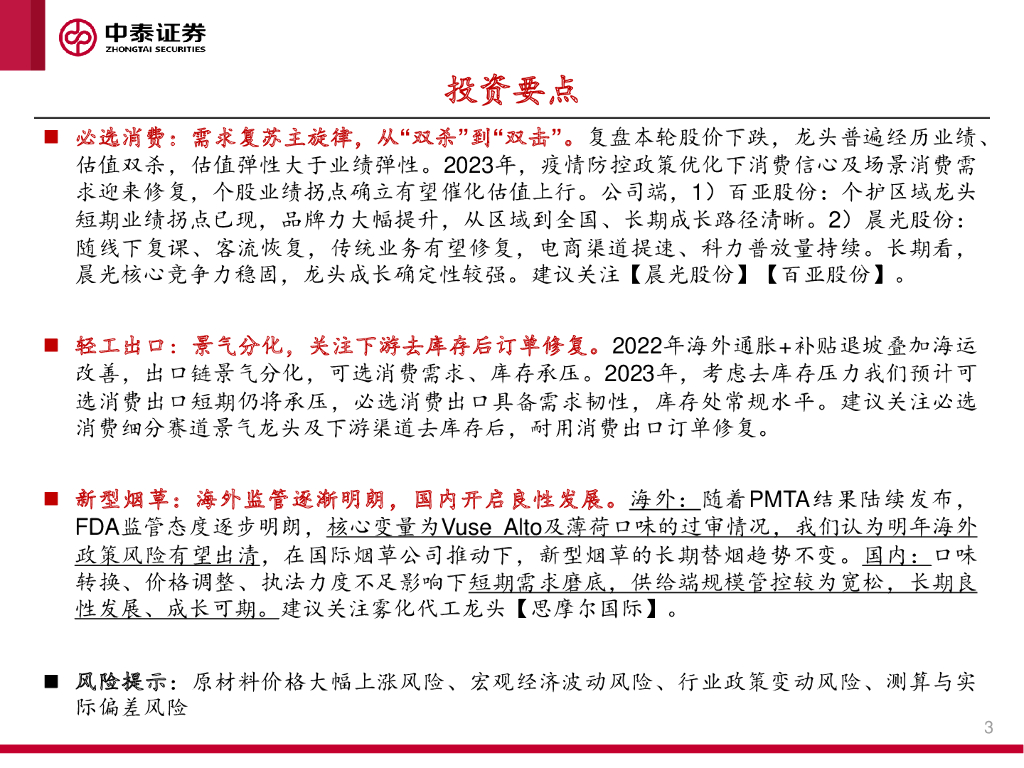 中泰证券
ZHONGTAI SECURITIES

投资要点

■ 必选消费：需求复苏主旋律，从“双杀”到“双击”。复盘本轮股价下跌，龙头普遍经历业绩、估值双杀，估值弹性大于业绩弹性。2023年，疫情防控政策优化下消费信心及场景消费需求迎来修复，个股业绩拐点确立有望催化估值上行。公司端，1）百亚股份：个护区域龙头短期业绩拐点已现，品牌力大幅提升，从区域到全国、长期成长路径清晰。2）晨光股份：随线下复课、客流恢复，传统业务有望修复，电商渠道提速、科力普放量持续。长期看，晨光核心竞争力稳固，龙头成长确定性较强。建议关注【晨光股份】【百亚股份】。

■ 轻工出口：景气分化，关注下游去库存后订单修复。2022年海外通胀+补贴退坡叠加海运改善，出口链景气分化，可选消费需求、库存承压。2023年，考虑去库存压力我们预计可选消费出口短期仍将承压，必选消费出口具备需求韧性，库存处常规水平。建议关注必选消费细分赛道景气龙头及下游渠道去库存后，耐用消费出口订单修复。

■ 新型烟草：海外监管逐渐明朗，国内开启良性发展。海外：随着PMTA结果陆续发布，FDA监管态度逐步明朗，核心变量为Vuse Alto及薄荷口味的过审情况，我们认为明年海外政策风险有望出清，在国际烟草公司推动下，新型烟草的长期替烟趋势不变。国内：口味转换、价格调整、执法力度不足影响下短期需求磨底，供给端规模管控较为宽松，长期良性发展、成长可期。建议关注雾化代工龙头【思摩尔国际】。

■ 风险提示：原材料价格大幅上涨风险、宏观经济波动风险、行业政策变动风险、测算与实际偏差风险

3